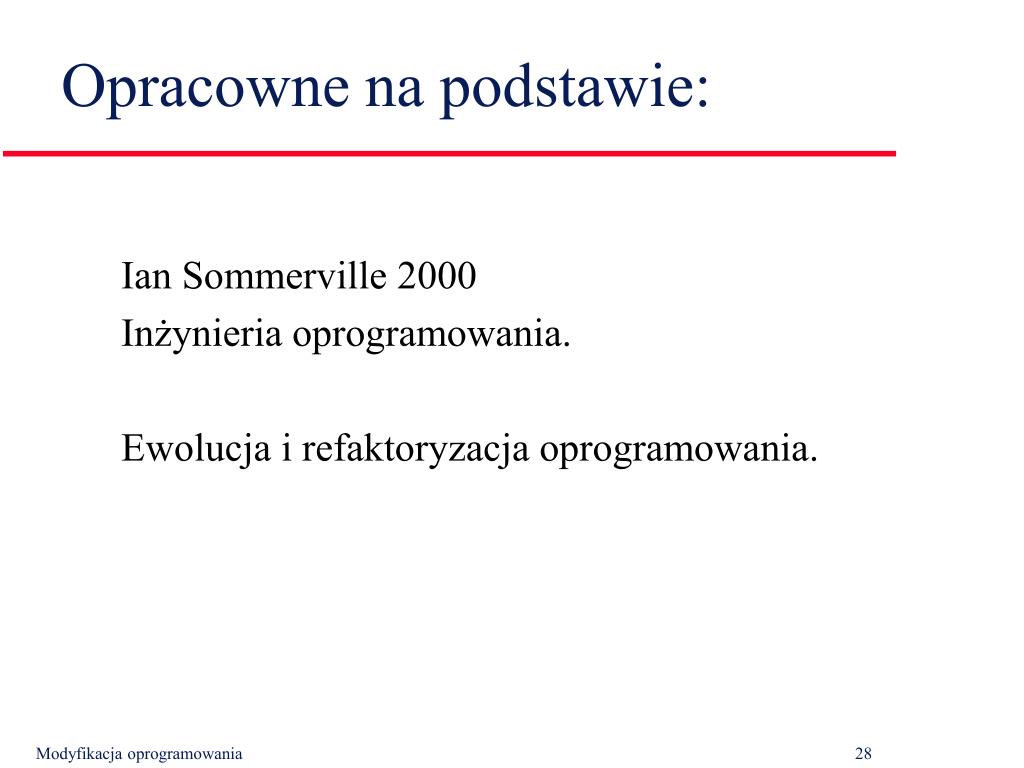 Opracowne na podstawie:

Ian Sommerville 2000
Inżynieria oprogramowania.

Ewolucja i refaktoryzacja oprogramowania.

Modyfikacja oprogramowania

28